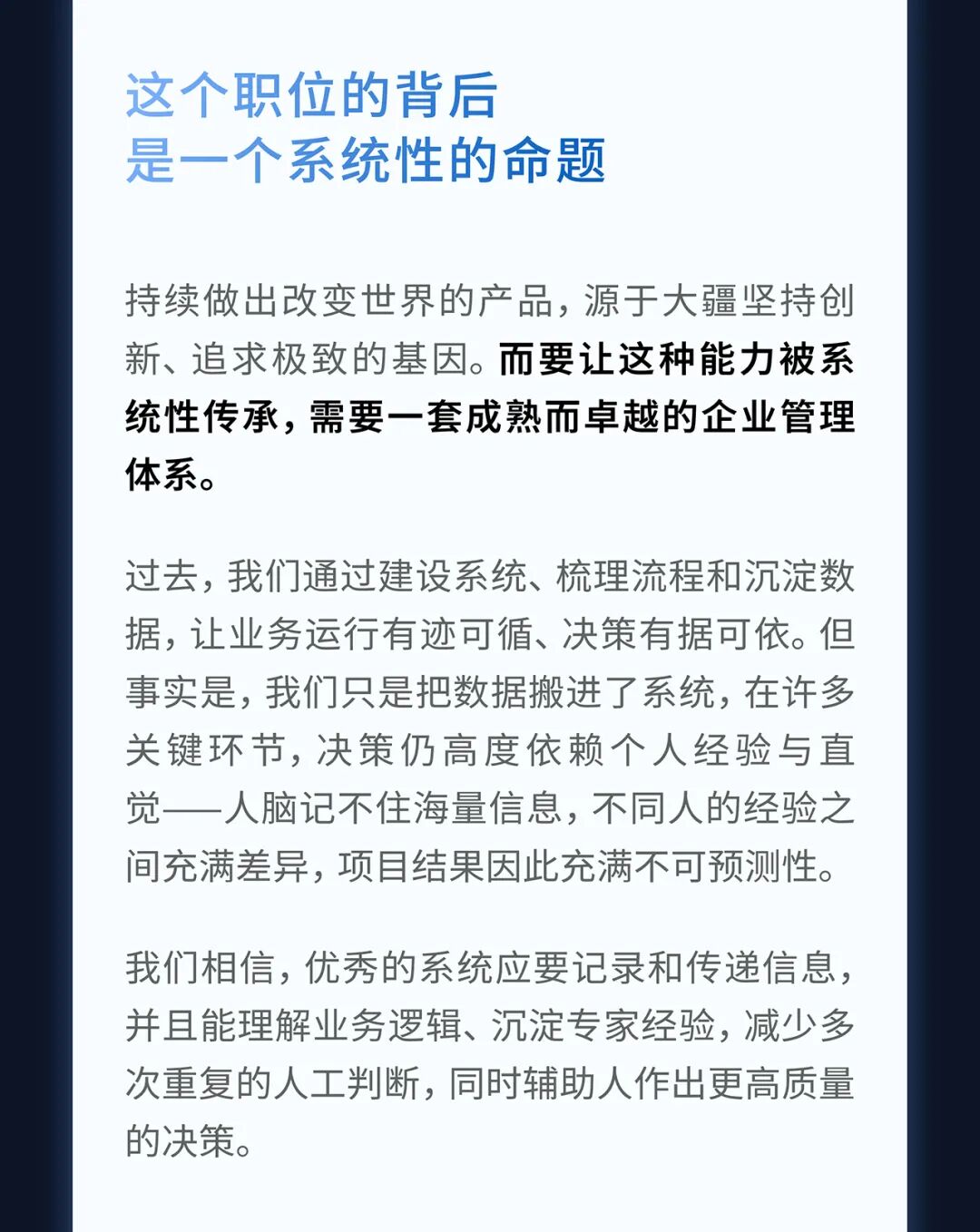 这个职位的背后
是一个系统性的命题

持续做出改变世界的产品，源于大疆坚持创新、追求极致的基因。而要让这种能力被系统性传承，需要一套成熟而卓越的企业管理体系。

过去，我们通过建设系统、梳理流程和沉淀数据，让业务运行有迹可循、决策有据可依。但事实是，我们只是把数据搬进了系统，在许多关键环节，决策仍高度依赖个人经验与直觉——人脑记不住海量信息，不同人的经验之间充满差异，项目结果因此充满不可预测性。

我们相信，优秀的系统应要记录和传递信息，并且能理解业务逻辑、沉淀专家经验，减少多次重复的人工判断，同时辅助人作出更高质量的决策。